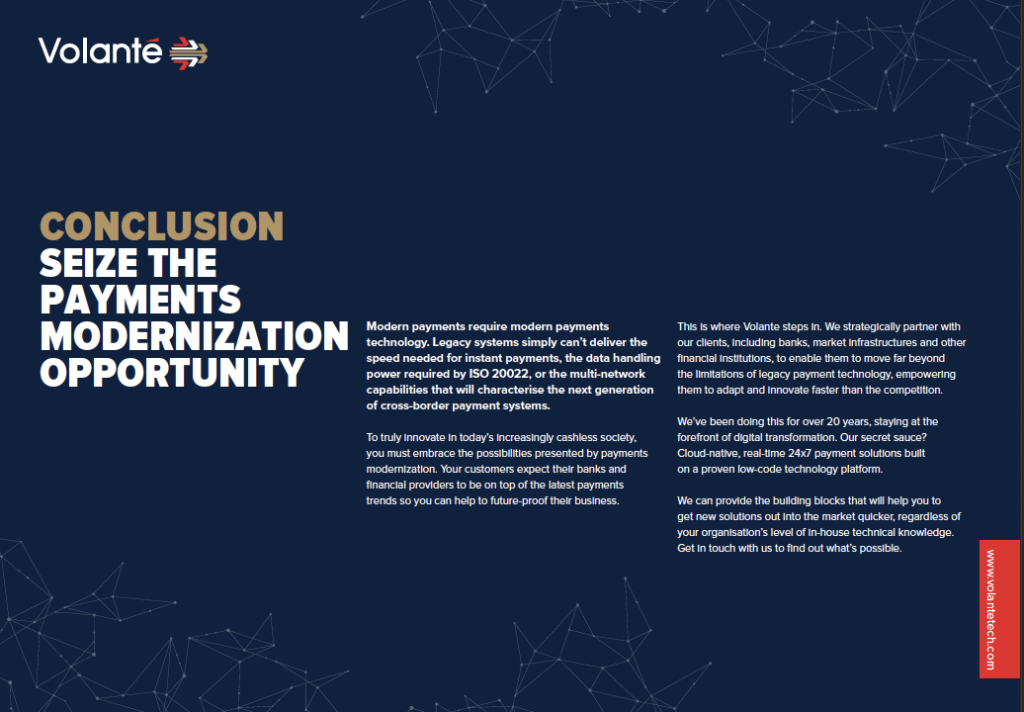 Volanté

CONCLUSION
SEIZE THE PAYMENTS MODERNIZATION OPPORTUNITY

Modern payments require modern payments technology. Legacy systems simply can't deliver the speed needed for instant payments, the data handling power required by ISO 20022, or the multi-network capabilities that will characterise the next generation of cross-border payment systems.

To truly innovate in today's increasingly cashless society, you must embrace the possibilities presented by payments modernization. Your customers expect their banks and financial providers to be on top of the latest payments trends so you can help to future-proof their business.

This is where Volante steps in. We strategically partner with our clients, including banks, market infrastructures and other financial institutions, to enable them to move far beyond the limitations of legacy payment technology, empowering them to adapt and innovate faster than the competition.

We've been doing this for over 20 years, staying at the forefront of digital transformation. Our secret sauce? Cloud-native, real-time 24x7 payment solutions built on a proven low-code technology platform.

We can provide the building blocks that will help you to get new solutions out into the market quicker, regardless of your organisation's level of in-house technical knowledge. Get in touch with us to find out what's possible.

www.volantetech.com